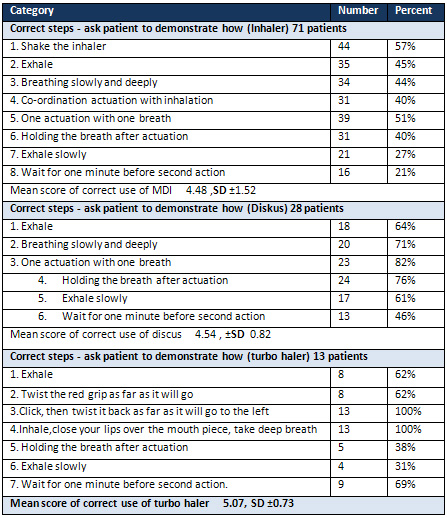 | Category | Number | Percent |
|---|---|---|
| Correct steps - ask patient to demonstrate how (Inhaler) 71 patients | | |
| 1. Shake the inhaler | 44 | 57% |
| 2. Exhale | 35 | 45% |
| 3. Breathing slowly and deeply | 34 | 44% |
| 4. Co-ordination actuation with inhalation | 31 | 40% |
| 5. One actuation with one breath | 39 | 51% |
| 6. Holding the breath after actuation | 31 | 40% |
| 7. Exhale slowly | 21 | 27% |
| 8. Wait for one minute before second action | 16 | 21% |
| Mean score of correct use of MDI 4.48 ,SD ±1.52 | | |
| Correct steps - ask patient to demonstrate how (Diskus) 28 patients | | |
| 1. Exhale | 18 | 64% |
| 2. Breathing slowly and deeply | 20 | 71% |
| 3. One actuation with one breath | 23 | 82% |
| 4. Holding the breath after actuation | 24 | 76% |
| 5. Exhale slowly | 17 | 61% |
| 6. Wait for one minute before second action | 13 | 46% |
| Mean score of correct use of discus 4.54 , ±SD 0.82 | | |
| Correct steps - ask patient to demonstrate how (turbo haler) 13 patients | | |
| 1. Exhale | 8 | 62% |
| 2. Twist the red grip as far as it will go | 8 | 62% |
| 3.Click, then twist it back as far as it will go to the left | 13 | 100% |
| 4.Inhale,close your lips over the mouth piece, take deep breath | 13 | 100% |
| 5. Holding the breath after actuation | 5 | 38% |
| 6. Exhale slowly | 4 | 31% |
| 7. Wait for one minute before second action. | 9 | 69% |
| Mean score of correct use of turbo haler 5.07, SD ±0.73 | | |